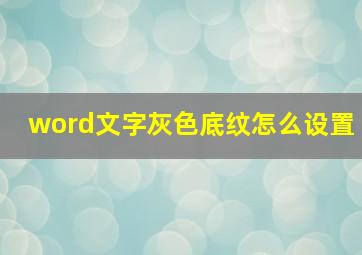 word文字灰色底纹怎么设置